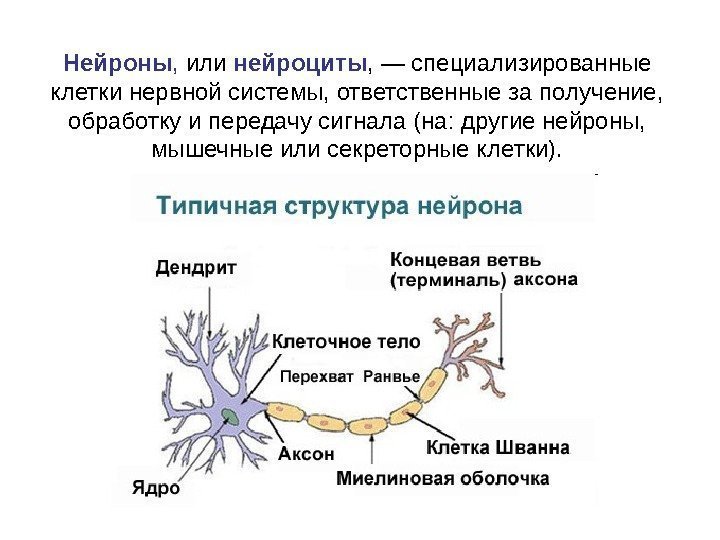 Нейроны, или нейроциты, — специализированные клетки нервной системы, ответственные за получение, обработку и передачу сигнала (на: другие нейроны, мышечные или секреторные клетки).

Типичная структура нейрона

Дендрит

Концевая ветвь (терминаль) аксона

Клеточное тело

Перехват Ранвье

Аксон

Клетка Шванна

Ядро

Миелиновая оболочка